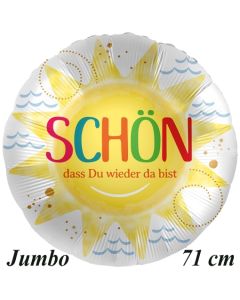 SCHÖN
dass Du wieder da bist

Jumbo 71 cm